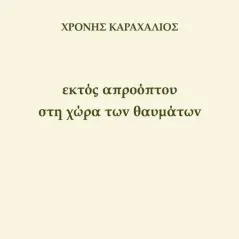 ΧΡΟΝΗΣ ΚΑΡΑΧΑΛΙΟΣ

εκτός απροόπτου
στη χώρα των θαυμάτων